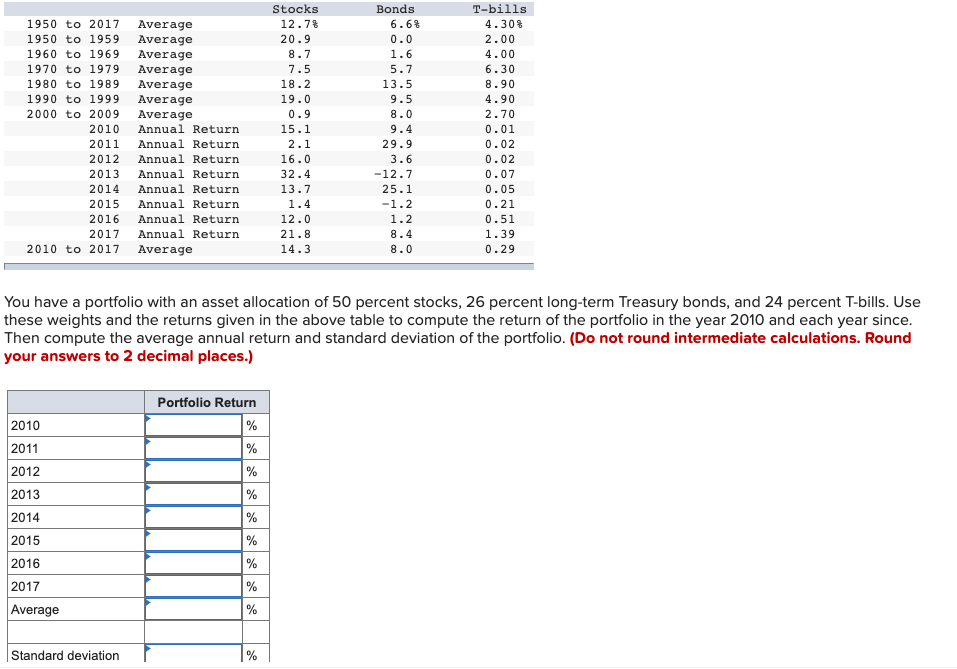 | | | Stocks | Bonds | T-bills |
|---|---|---|---|---|
| 1950 to 2017 | Average | 12.7% | 6.6% | 4.30% |
| 1950 to 1959 | Average | 20.9 | 0.0 | 2.00 |
| 1960 to 1969 | Average | 8.7 | 1.6 | 4.00 |
| 1970 to 1979 | Average | 7.5 | 5.7 | 6.30 |
| 1980 to 1989 | Average | 18.2 | 13.5 | 8.90 |
| 1990 to 1999 | Average | 19.0 | 9.5 | 4.90 |
| 2000 to 2009 | Average | 0.9 | 8.0 | 2.70 |
| 2010 | Annual Return | 15.1 | 9.4 | 0.01 |
| 2011 | Annual Return | 2.1 | 29.9 | 0.02 |
| 2012 | Annual Return | 16.0 | 3.6 | 0.02 |
| 2013 | Annual Return | 32.4 | -12.7 | 0.07 |
| 2014 | Annual Return | 13.7 | 25.1 | 0.05 |
| 2015 | Annual Return | 1.4 | -1.2 | 0.21 |
| 2016 | Annual Return | 12.0 | 1.2 | 0.51 |
| 2017 | Annual Return | 21.8 | 8.4 | 1.39 |
| 2010 to 2017 | Average | 14.3 | 8.0 | 0.29 |

You have a portfolio with an asset allocation of 50 percent stocks, 26 percent long-term Treasury bonds, and 24 percent T-bills. Use these weights and the returns given in the above table to compute the return of the portfolio in the year 2010 and each year since. Then compute the average annual return and standard deviation of the portfolio. (Do not round intermediate calculations. Round your answers to 2 decimal places.)

| | Portfolio Return | |
|---|---|---|
| 2010 | | % |
| 2011 | | % |
| 2012 | | % |
| 2013 | | % |
| 2014 | | % |
| 2015 | | % |
| 2016 | | % |
| 2017 | | % |
| Average | | % |
| | | |
| Standard deviation | | % |